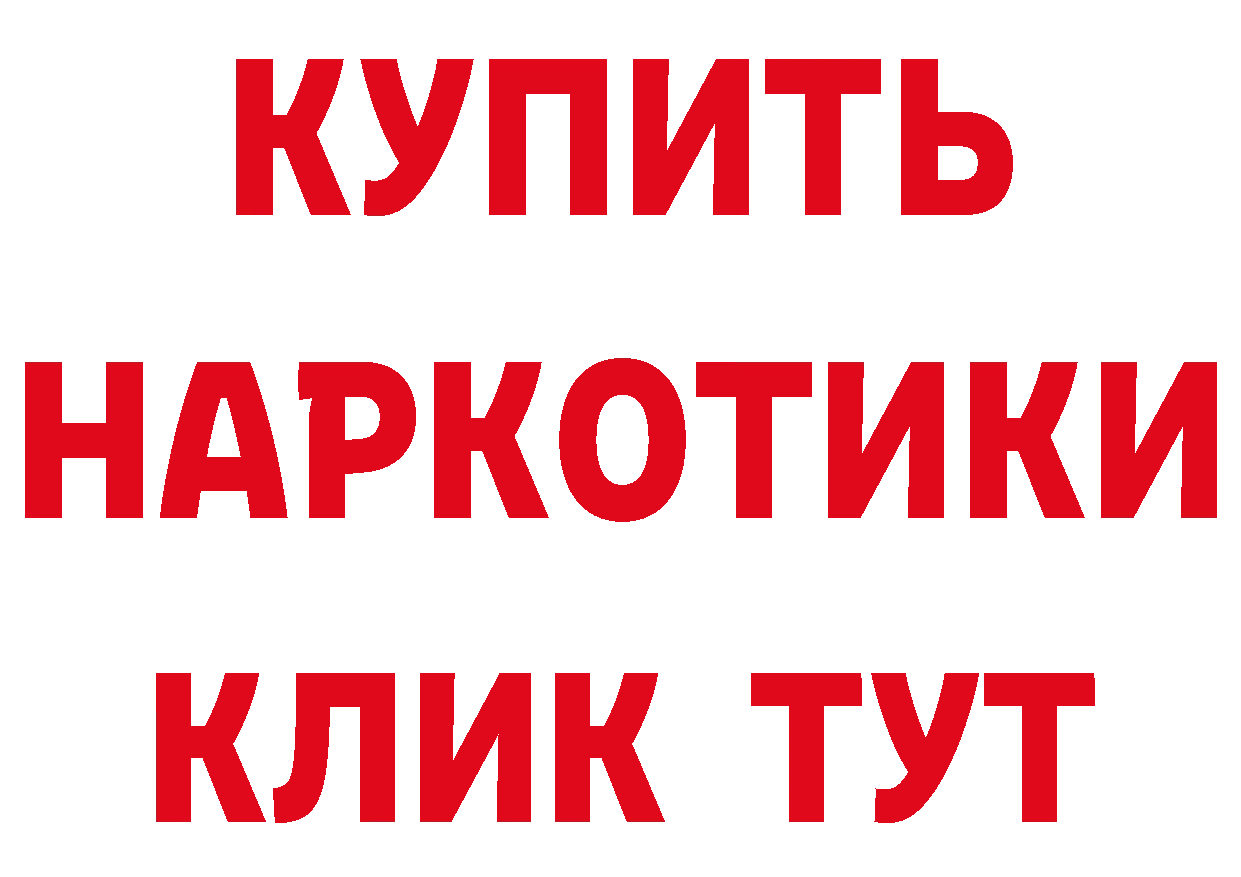 КУПИТЬ НАРКОТИКИ КЛИК ТУТ